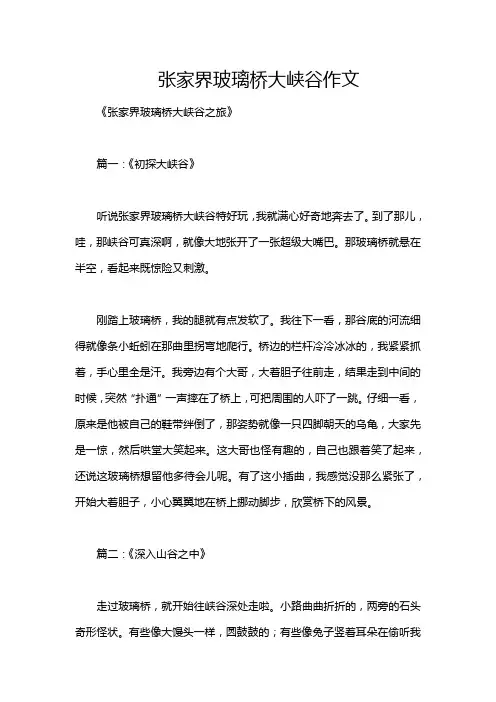 张家界玻璃桥大峡谷作文

《张家界玻璃桥大峡谷之旅》

篇一：《初探大峡谷》

听说张家界玻璃桥大峡谷特好玩，我就满心好奇地奔去了。到了那儿，哇，那峡谷可真深啊，就像大地张开了一张超级大嘴巴。那玻璃桥就悬在半空，看起来既惊险又刺激。

刚踏上玻璃桥，我的腿就有点发软了。我往下一看，那谷底的河流细得就像条小蚯蚓在那曲里拐弯地爬行。桥边的栏杆冷冷冰冰的，我紧紧抓着，手心里全是汗。我旁边有个大哥，大着胆子往前走，结果走到中间的时候，突然“扑通”一声摔在了桥上，可把周围的人吓了一跳。仔细一看，原来是他被自己的鞋带绊倒了，那姿势就像一只四脚朝天的乌龟，大家先是一惊，然后哄堂大笑起来。这大哥也怪有趣的，自己也跟着笑了起来，还说这玻璃桥想留他多待会儿呢。有了这小插曲，我感觉没那么紧张了，开始大着胆子，小心翼翼地在桥上挪动脚步，欣赏桥下的风景。

篇二：《深入山谷之中》

走过玻璃桥，就开始往峡谷深处走啦。小路曲曲折折的，两旁的石头奇形怪状。有些像大馒头一样，圆鼓鼓的；有些像兔子竖着耳朵在偷听我